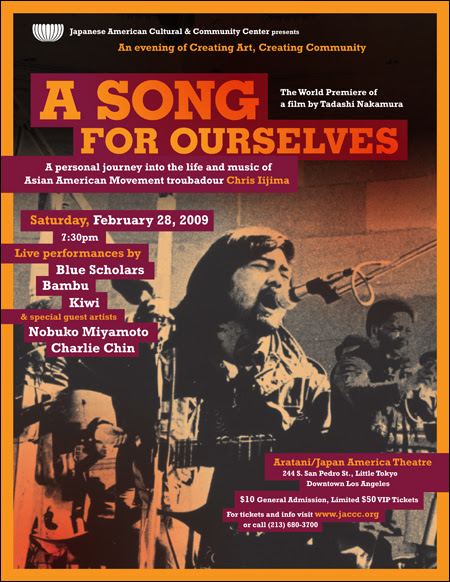 Japanese American Cultural & Community Center presents

An evening of Creating Art, Creating Community

A SONG FOR OURSELVES

The World Premiere of a film by Tadashi Nakamura

A personal journey into the life and music of Asian American Movement troubadour Chris Iijima

Saturday, February 28, 2009
7:30pm

Live performances by
Blue Scholars
Bambu
Kiwi
& special guest artists
Nobuko Miyamoto
Charlie Chin

Aratani/Japan America Theatre
244 S. San Pedro St., Little Tokyo
Downtown Los Angeles

$10 General Admission, Limited $50 VIP Tickets

For tickets and info visit www.jaccc.org
or call (213) 680-3700